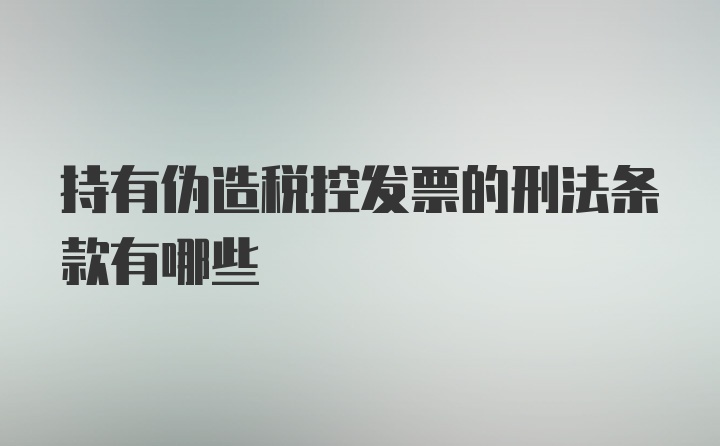 持有伪造税控发票的刑法条款有哪些